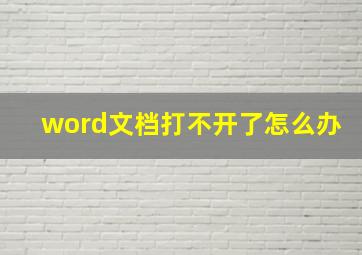 word文档打不开了怎么办